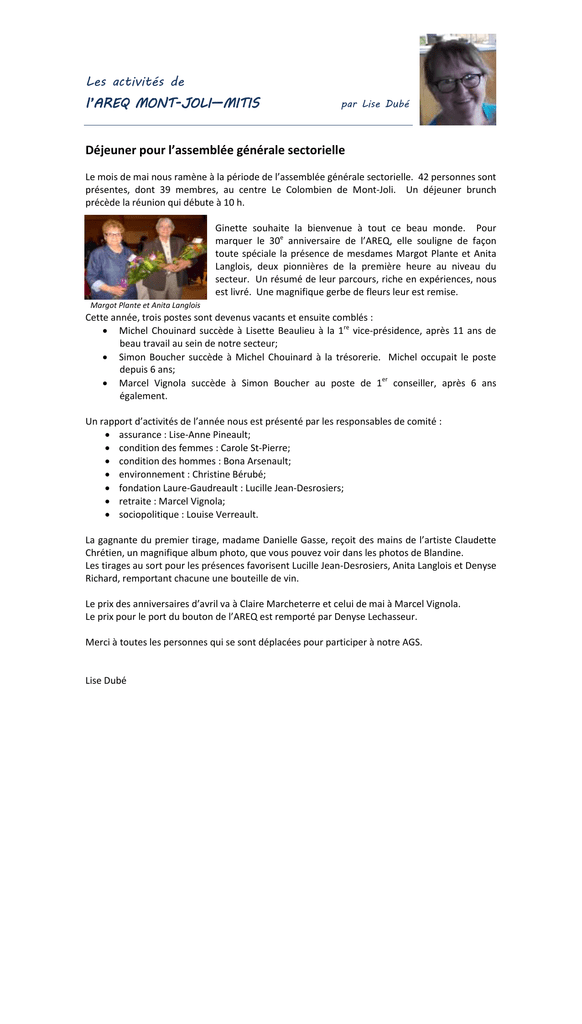 Les activités de
l'AREQ MONT-JOLI—MITIS par Lise Dubé

Déjeuner pour l'assemblée générale sectorielle

Le mois de mai nous ramène à la période de l'assemblée générale sectorielle. 42 personnes sont présentes, dont 39 membres, au centre Le Colombien de Mont-Joli. Un déjeuner brunch précède la réunion qui débute à 10 h.

Ginette souhaite la bienvenue à tout ce beau monde. Pour marquer le 30$^{e}$ anniversaire de l'AREQ, elle souligne de façon toute spéciale la présence de mesdames Margot Plante et Anita Langlois, deux pionnières de la première heure au niveau du secteur. Un résumé de leur parcours, riche en expériences, nous est livré. Une magnifique gerbe de fleurs leur est remise.

Margot Plante et Anita Langlois

Cette année, trois postes sont devenus vacants et ensuite comblés :
• Michel Chouinard succède à Lisette Beaulieu à la 1$^{re}$ vice-présidence, après 11 ans de beau travail au sein de notre secteur;
• Simon Boucher succède à Michel Chouinard à la trésorerie. Michel occupait le poste depuis 6 ans;
• Marcel Vignola succède à Simon Boucher au poste de 1$^{er}$ conseiller, après 6 ans également.

Un rapport d'activités de l'année nous est présenté par les responsables de comité :
• assurance : Lise-Anne Pineault;
• condition des femmes : Carole St-Pierre;
• condition des hommes : Bona Arsenault;
• environnement : Christine Bérubé;
• fondation Laure-Gaudreault : Lucille Jean-Desrosiers;
• retraite : Marcel Vignola;
• sociopolitique : Louise Verreault.

La gagnante du premier tirage, madame Danielle Gasse, reçoit des mains de l'artiste Claudette Chrétien, un magnifique album photo, que vous pouvez voir dans les photos de Blandine.
Les tirages au sort pour les présences favorisent Lucille Jean-Desrosiers, Anita Langlois et Denyse Richard, remportant chacune une bouteille de vin.

Le prix des anniversaires d'avril va à Claire Marcheterre et celui de mai à Marcel Vignola.
Le prix pour le port du bouton de l'AREQ est remporté par Denyse Lechasseur.

Merci à toutes les personnes qui se sont déplacées pour participer à notre AGS.

Lise Dubé